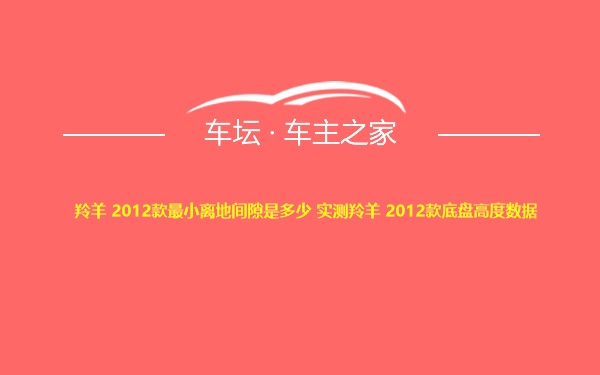 车坛 · 车主之家

羚羊 2012款最小离地间隙是多少 实测羚羊 2012款底盘高度数据